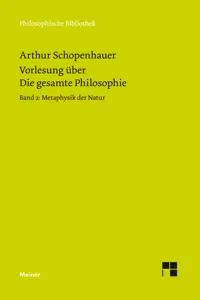 Philosophische Bibliothek

Arthur Schopenhauer

Vorlesung über Die gesamte Philosophie

Band 2: Metaphysik der Natur

Meiner